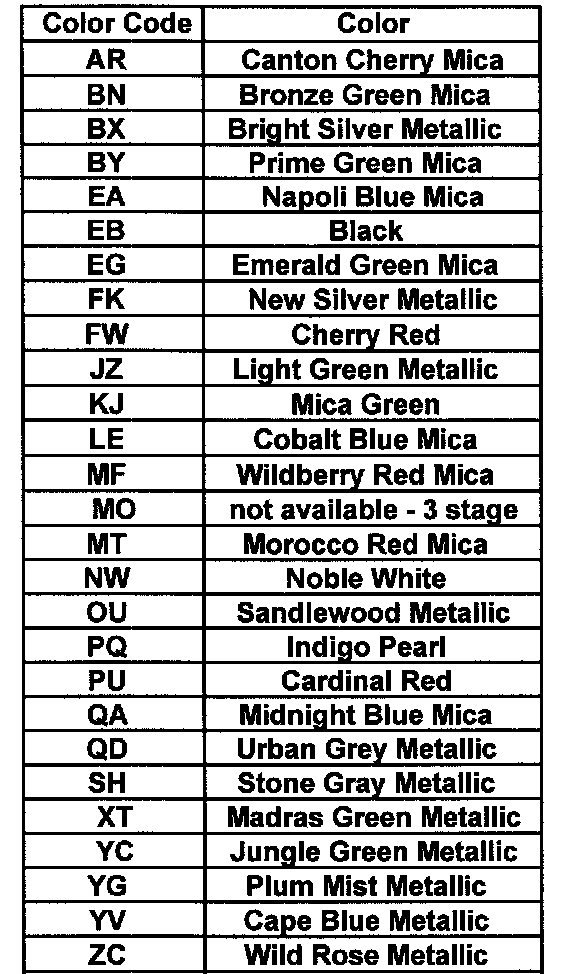 | Color Code | Color |
|---|---|
| AR | Canton Cherry Mica |
| BN | Bronze Green Mica |
| BX | Bright Silver Metallic |
| BY | Prime Green Mica |
| EA | Napoli Blue Mica |
| EB | Black |
| EG | Emerald Green Mica |
| FK | New Silver Metallic |
| FW | Cherry Red |
| JZ | Light Green Metallic |
| KJ | Mica Green |
| LE | Cobalt Blue Mica |
| MF | Wildberry Red Mica |
| MO | not available - 3 stage |
| MT | Morocco Red Mica |
| NW | Noble White |
| OU | Sandlewood Metallic |
| PQ | Indigo Pearl |
| PU | Cardinal Red |
| QA | Midnight Blue Mica |
| QD | Urban Grey Metallic |
| SH | Stone Gray Metallic |
| XT | Madras Green Metallic |
| YC | Jungle Green Metallic |
| YG | Plum Mist Metallic |
| YV | Cape Blue Metallic |
| ZC | Wild Rose Metallic |